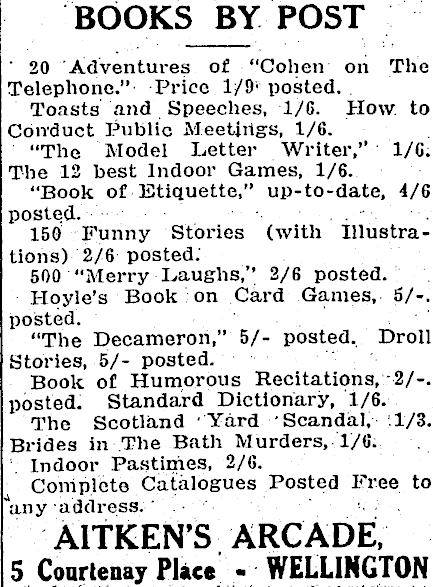 BOOKS BY POST

20 Adventures of "Cohen on The Telephone." Price 1/9 posted.

Toasts and Speeches, 1/6. How to Conduct Public Meetings, 1/6.

"The Model Letter Writer," 1/6. The 12 best Indoor Games, 1/6.

"Book of Etiquette," up-to-date, 4/6 posted.

150 Funny Stories (with Illustrations) 2/6 posted.

500 "Merry Laughs," 2/6 posted.

Hoyle's Book on Card Games, 5/-. posted.

"The Decameron," 5/- posted. Droll Stories, 5/- posted.

Book of Humorous Recitations, 2/-. posted. Standard Dictionary, 1/6.

The Scotland Yard Scandal, 1/3. Brides in The Bath Murders, 1/6.

Indoor Pastimes, 2/6.

Complete Catalogues Posted Free to any address.

AITKEN'S ARCADE,
5 Courtenay Place - WELLINGTON